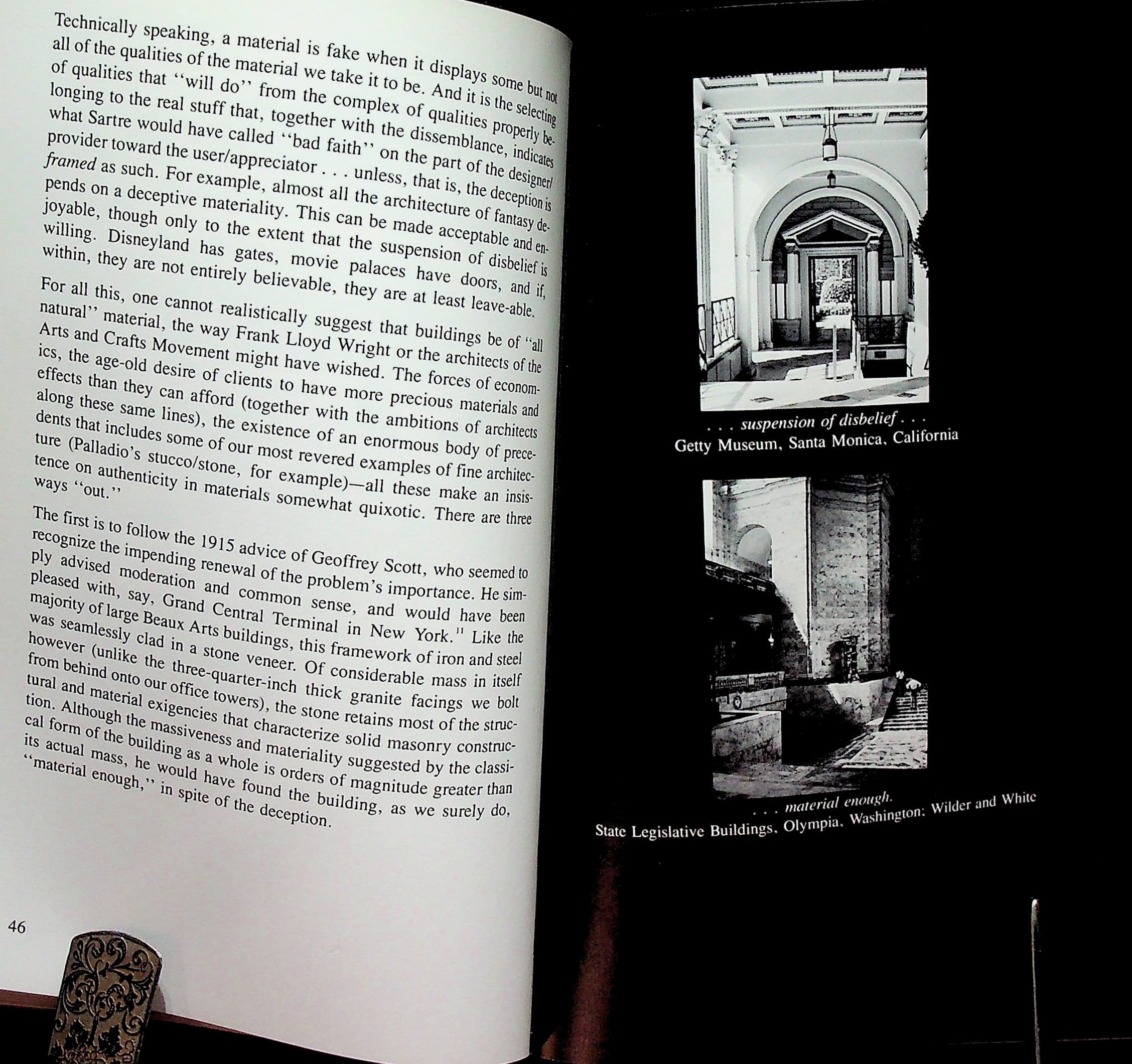 Technically speaking, a material is fake when it displays some but not all of the qualities of the material we take it to be. And it is the selecting of qualities that "will do" from the complex of qualities properly belonging to the real stuff that, together with the dissemblance, indicates what Sartre would have called "bad faith" on the part of the designer/provider toward the user/appreciator . . . unless, that is, the deception is framed as such. For example, almost all the architecture of fantasy depends on a deceptive materiality. This can be made acceptable and enjoyable, though only to the extent that the suspension of disbelief is willing. Disneyland has gates, movie palaces have doors, and if, within, they are not entirely believable, they are at least leave-able.

For all this, one cannot realistically suggest that buildings be of "all natural" material, the way Frank Lloyd Wright or the architects of the Arts and Crafts Movement might have wished. The forces of economics, the age-old desire of clients to have more precious materials and effects than they can afford (together with the ambitions of architects along these same lines), the existence of an enormous body of precedents that includes some of our most revered examples of fine architecture (Palladio's stucco/stone, for example)—all these make an insistence on authenticity in materials somewhat quixotic. There are three ways "out."

The first is to follow the 1915 advice of Geoffrey Scott, who seemed to recognize the impending renewal of the problem's importance. He simply advised moderation and common sense, and would have been pleased with, say, Grand Central Terminal in New York.$^{11}$ Like the majority of large Beaux Arts buildings, this framework of iron and steel was seamlessly clad in a stone veneer. Of considerable mass in itself however (unlike the three-quarter-inch thick granite facings we bolt from behind onto our office towers), the stone retains most of the structural and material exigencies that characterize solid masonry construction. Although the massiveness and materiality suggested by the classical form of the building as a whole is orders of magnitude greater than its actual mass, he would have found the building, as we surely do, "material enough," in spite of the deception.

46

. . . suspension of disbelief . . .
Getty Museum, Santa Monica, California

. . . material enough.
State Legislative Buildings, Olympia, Washington; Wilder and White